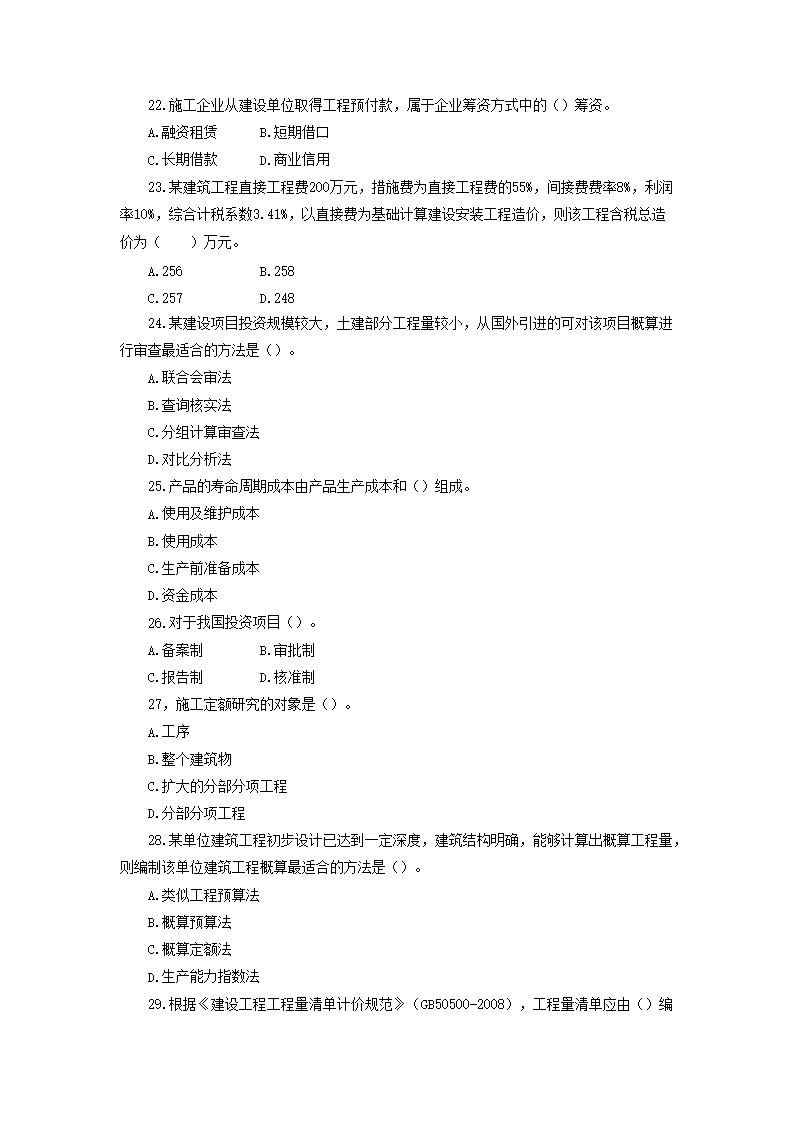 22.施工企业从建设单位取得工程预付款，属于企业筹资方式中的（）筹资。

A.融资租赁　　B.短期借口

C.长期借款　　D.商业信用

23.某建筑工程直接工程费200万元，措施费为直接工程费的55%，间接费费率8%，利润率10%，综合计税系数3.41%，以直接费为基础计算建设安装工程造价，则该工程含税总造价为（　　）万元。

A.256　　B.258

C.257　　D.248

24.某建设项目投资规模较大，土建部分工程量较小，从国外引进的可对该项目概算进行审查最适合的方法是（）。

A.联合会审法

B.查询核实法

C.分组计算审查法

D.对比分析法

25.产品的寿命周期成本由产品生产成本和（）组成。

A.使用及维护成本

B.使用成本

C.生产前准备成本

D.资金成本

26.对于我国投资项目（）。

A.备案制　　B.审批制

C.报告制　　D.核准制

27，施工定额研究的对象是（）。

A.工序

B.整个建筑物

C.扩大的分部分项工程

D.分部分项工程

28.某单位建筑工程初步设计已达到一定深度，建筑结构明确，能够计算出概算工程量，则编制该单位建筑工程概算最适合的方法是（）。

A.类似工程预算法

B.概算预算法

C.概算定额法

D.生产能力指数法

29.根据《建设工程工程量清单计价规范》（GB50500-2008），工程量清单应由（）编